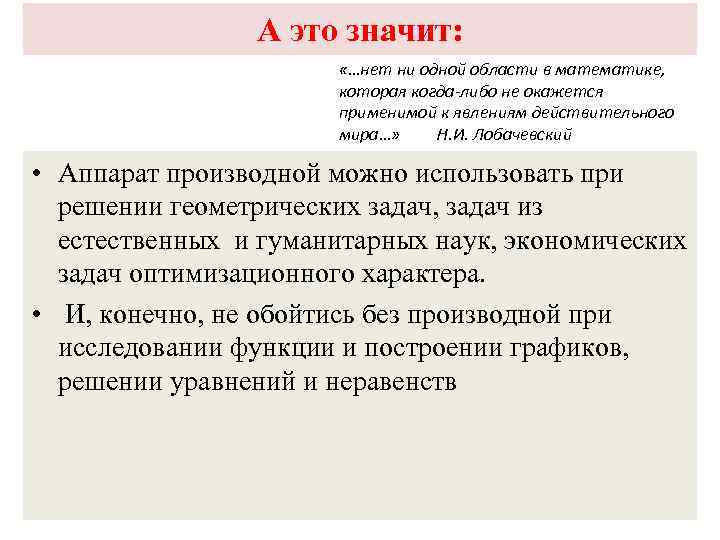 А это значит:

«…нет ни одной области в математике, которая когда-либо не окажется применимой к явлениям действительного мира…» Н.И. Лобачевский

• Аппарат производной можно использовать при решении геометрических задач, задач из естественных и гуманитарных наук, экономических задач оптимизационного характера.

• И, конечно, не обойтись без производной при исследовании функции и построении графиков, решении уравнений и неравенств